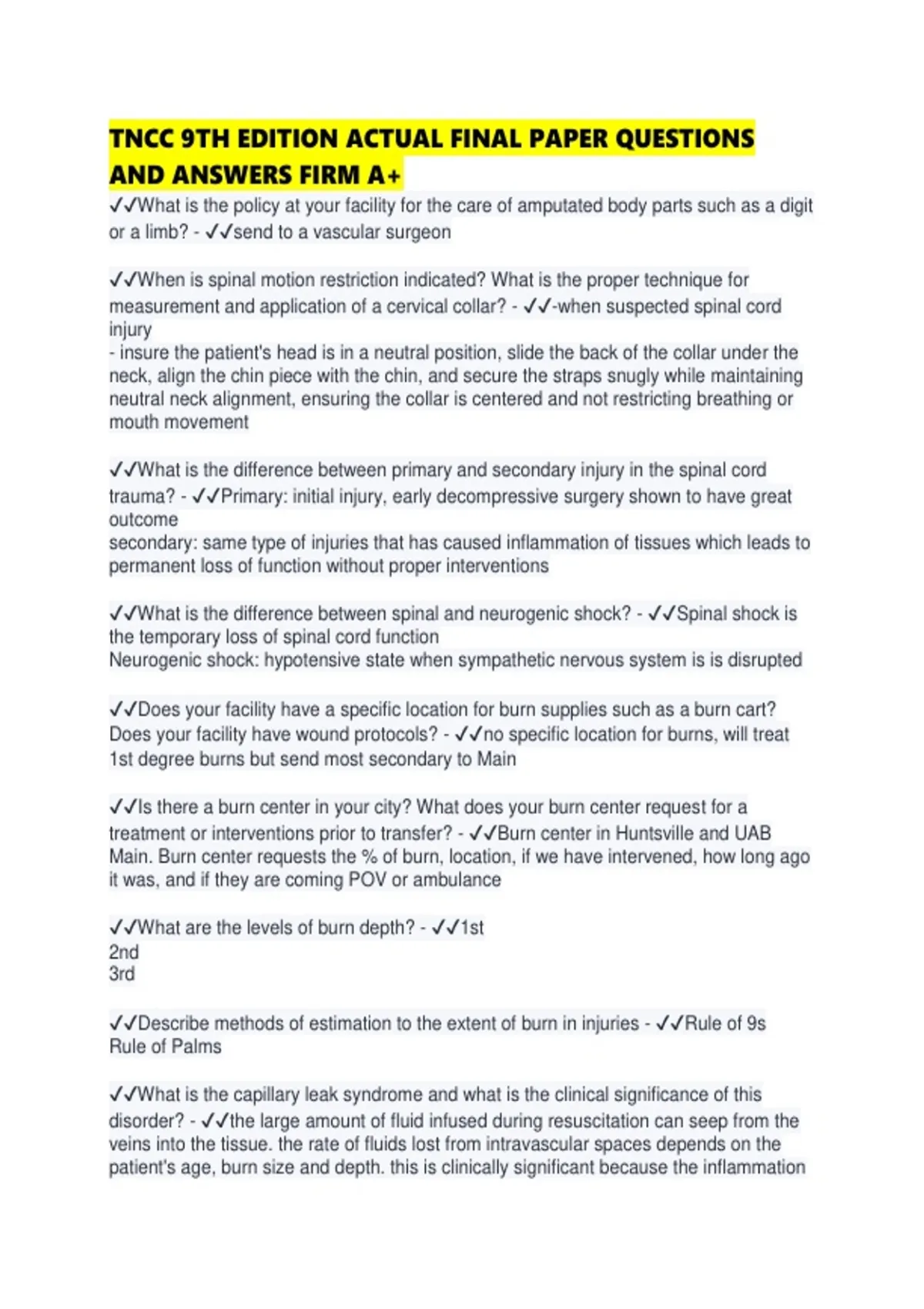 TNCC 9TH EDITION ACTUAL FINAL PAPER QUESTIONS AND ANSWERS FIRM A+

✓✓What is the policy at your facility for the care of amputated body parts such as a digit or a limb? - ✓✓send to a vascular surgeon

✓✓When is spinal motion restriction indicated? What is the proper technique for measurement and application of a cervical collar? - ✓✓-when suspected spinal cord injury
- insure the patient's head is in a neutral position, slide the back of the collar under the neck, align the chin piece with the chin, and secure the straps snugly while maintaining neutral neck alignment, ensuring the collar is centered and not restricting breathing or mouth movement

✓✓What is the difference between primary and secondary injury in the spinal cord trauma? - ✓✓Primary: initial injury, early decompressive surgery shown to have great outcome
secondary: same type of injuries that has caused inflammation of tissues which leads to permanent loss of function without proper interventions

✓✓What is the difference between spinal and neurogenic shock? - ✓✓Spinal shock is the temporary loss of spinal cord function
Neurogenic shock: hypotensive state when sympathetic nervous system is is disrupted

✓✓Does your facility have a specific location for burn supplies such as a burn cart? Does your facility have wound protocols? - ✓✓no specific location for burns, will treat 1st degree burns but send most secondary to Main

✓✓Is there a burn center in your city? What does your burn center request for a treatment or interventions prior to transfer? - ✓✓Burn center in Huntsville and UAB Main. Burn center requests the % of burn, location, if we have intervened, how long ago it was, and if they are coming POV or ambulance

✓✓What are the levels of burn depth? - ✓✓1st
2nd
3rd

✓✓Describe methods of estimation to the extent of burn in injuries - ✓✓Rule of 9s
Rule of Palms

✓✓What is the capillary leak syndrome and what is the clinical significance of this disorder? - ✓✓the large amount of fluid infused during resuscitation can seep from the veins into the tissue. the rate of fluids lost from intravascular spaces depends on the patient's age, burn size and depth. this is clinically significant because the inflammation